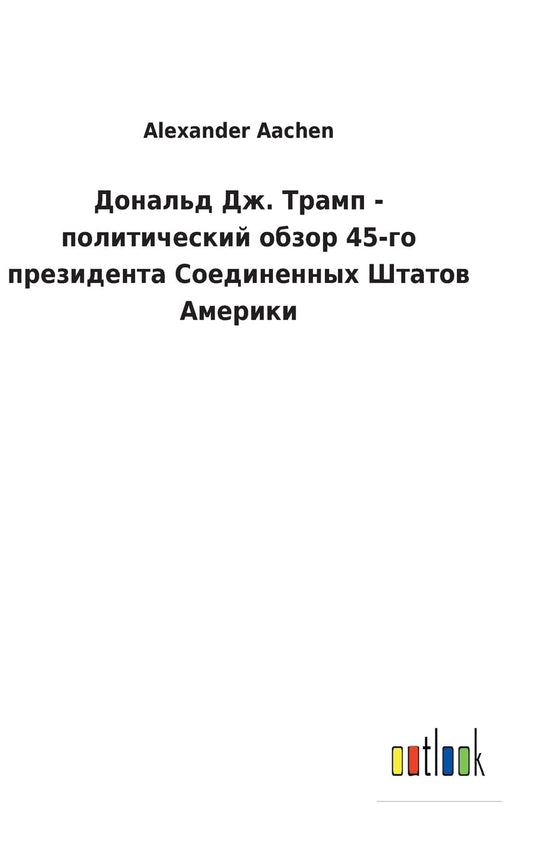 Alexander Aachen

Дональд Дж. Трамп - политический обзор 45-го президента Соединенных Штатов Америки

outlook